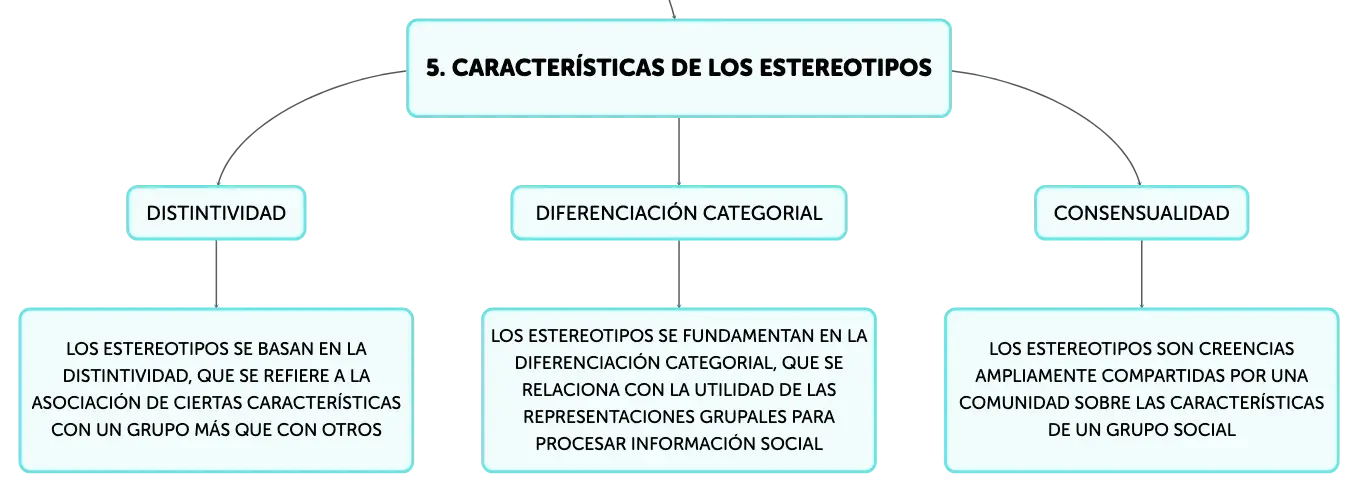 5. CARACTERÍSTICAS DE LOS ESTEREOTIPOS

DISTINTIVIDAD

LOS ESTEREOTIPOS SE BASAN EN LA DISTINTIVIDAD, QUE SE REFIERE A LA ASOCIACIÓN DE CIERTAS CARACTERÍSTICAS CON UN GRUPO MÁS QUE CON OTROS

DIFERENCIACIÓN CATEGORIAL

LOS ESTEREOTIPOS SE FUNDAMENTAN EN LA DIFERENCIACIÓN CATEGORIAL, QUE SE RELACIONA CON LA UTILIDAD DE LAS REPRESENTACIONES GRUPALES PARA PROCESAR INFORMACIÓN SOCIAL

CONSENSUALIDAD

LOS ESTEREOTIPOS SON CREENCIAS AMPLIAMENTE COMPARTIDAS POR UNA COMUNIDAD SOBRE LAS CARACTERÍSTICAS DE UN GRUPO SOCIAL